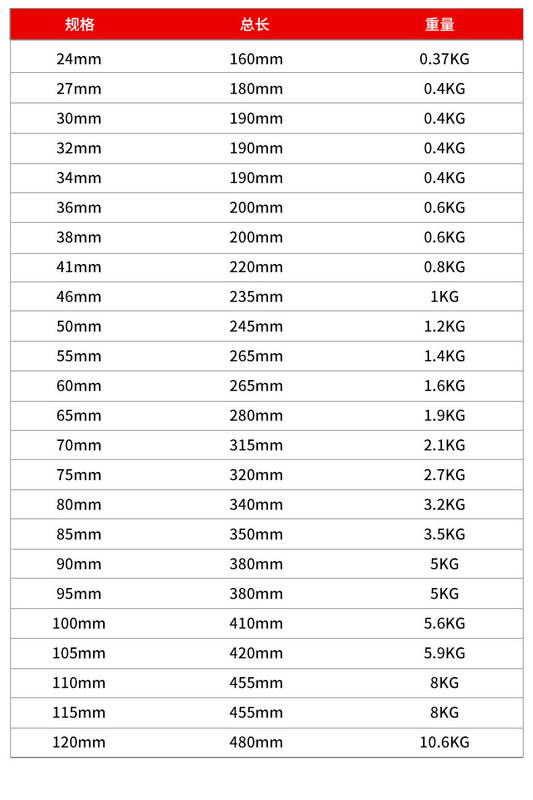 | 规格 | 总长 | 重量 |
|---|---|---|
| 24mm | 160mm | 0.37KG |
| 27mm | 180mm | 0.4KG |
| 30mm | 190mm | 0.4KG |
| 32mm | 190mm | 0.4KG |
| 34mm | 190mm | 0.4KG |
| 36mm | 200mm | 0.6KG |
| 38mm | 200mm | 0.6KG |
| 41mm | 220mm | 0.8KG |
| 46mm | 235mm | 1KG |
| 50mm | 245mm | 1.2KG |
| 55mm | 265mm | 1.4KG |
| 60mm | 265mm | 1.6KG |
| 65mm | 280mm | 1.9KG |
| 70mm | 315mm | 2.1KG |
| 75mm | 320mm | 2.7KG |
| 80mm | 340mm | 3.2KG |
| 85mm | 350mm | 3.5KG |
| 90mm | 380mm | 5KG |
| 95mm | 380mm | 5KG |
| 100mm | 410mm | 5.6KG |
| 105mm | 420mm | 5.9KG |
| 110mm | 455mm | 8KG |
| 115mm | 455mm | 8KG |
| 120mm | 480mm | 10.6KG |